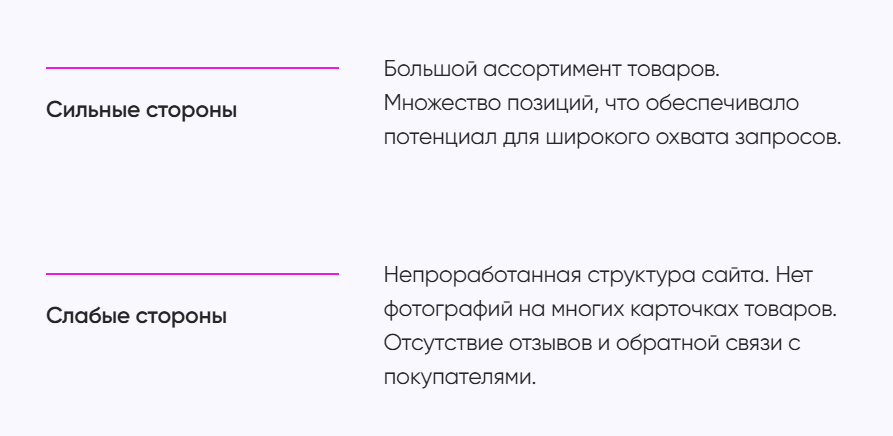 Сильные стороны

Большой ассортимент товаров. Множество позиций, что обеспечивало потенциал для широкого охвата запросов.

Слабые стороны

Непроработанная структура сайта. Нет фотографий на многих карточках товаров. Отсутствие отзывов и обратной связи с покупателями.